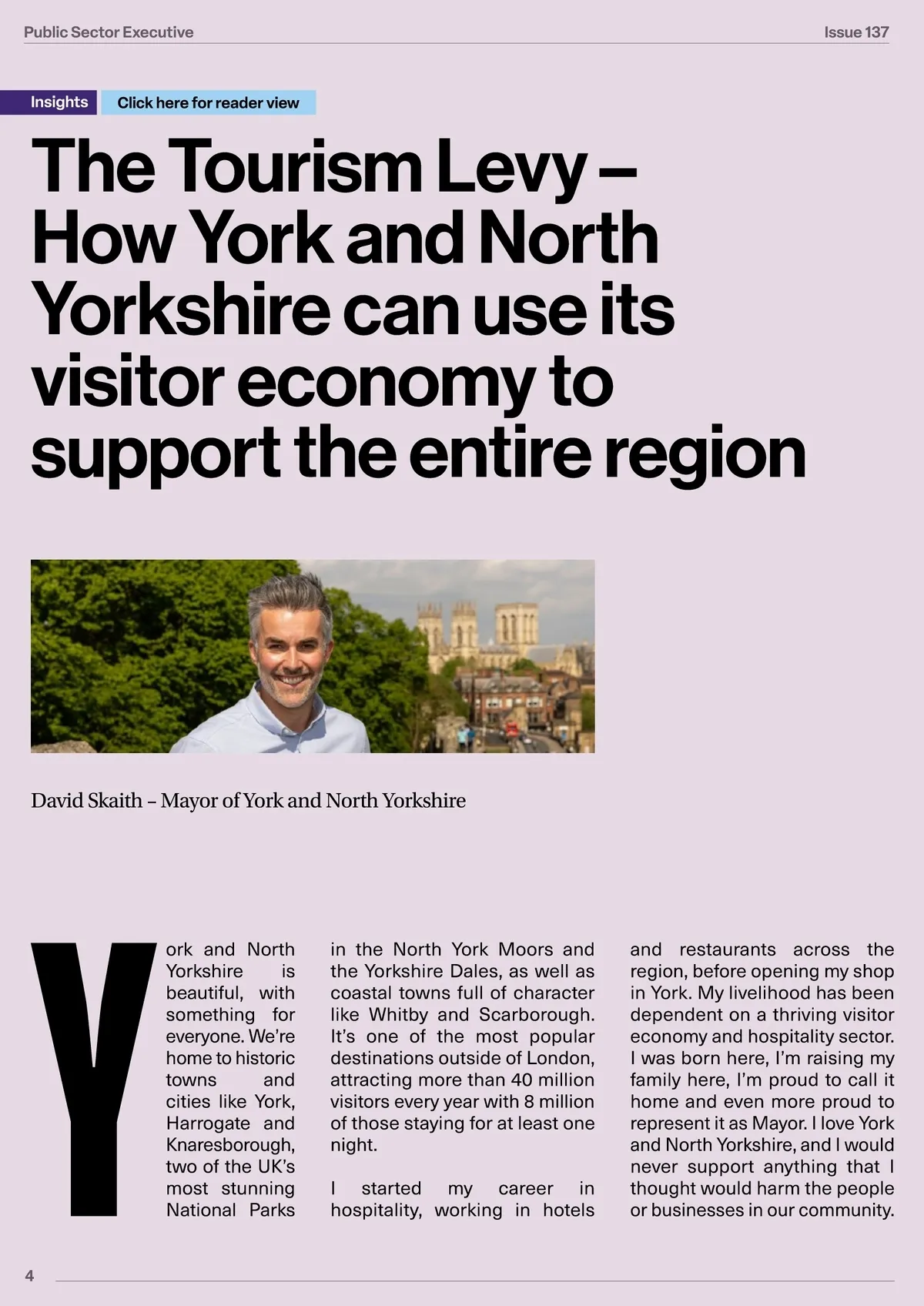 Public Sector Executive

Issue 137

Insights

Click here for reader view

The Tourism Levy – How York and North Yorkshire can use its visitor economy to support the entire region

David Skaith – Mayor of York and North Yorkshire

York and North Yorkshire is beautiful, with something for everyone. We're home to historic towns and cities like York, Harrogate and Knaresborough, two of the UK's most stunning National Parks in the North York Moors and the Yorkshire Dales, as well as coastal towns full of character like Whitby and Scarborough. It's one of the most popular destinations outside of London, attracting more than 40 million visitors every year with 8 million of those staying for at least one night.

I started my career in hospitality, working in hotels and restaurants across the region, before opening my shop in York. My livelihood has been dependent on a thriving visitor economy and hospitality sector. I was born here, I'm raising my family here, I'm proud to call it home and even more proud to represent it as Mayor. I love York and North Yorkshire, and I would never support anything that I thought would harm the people or businesses in our community.

4